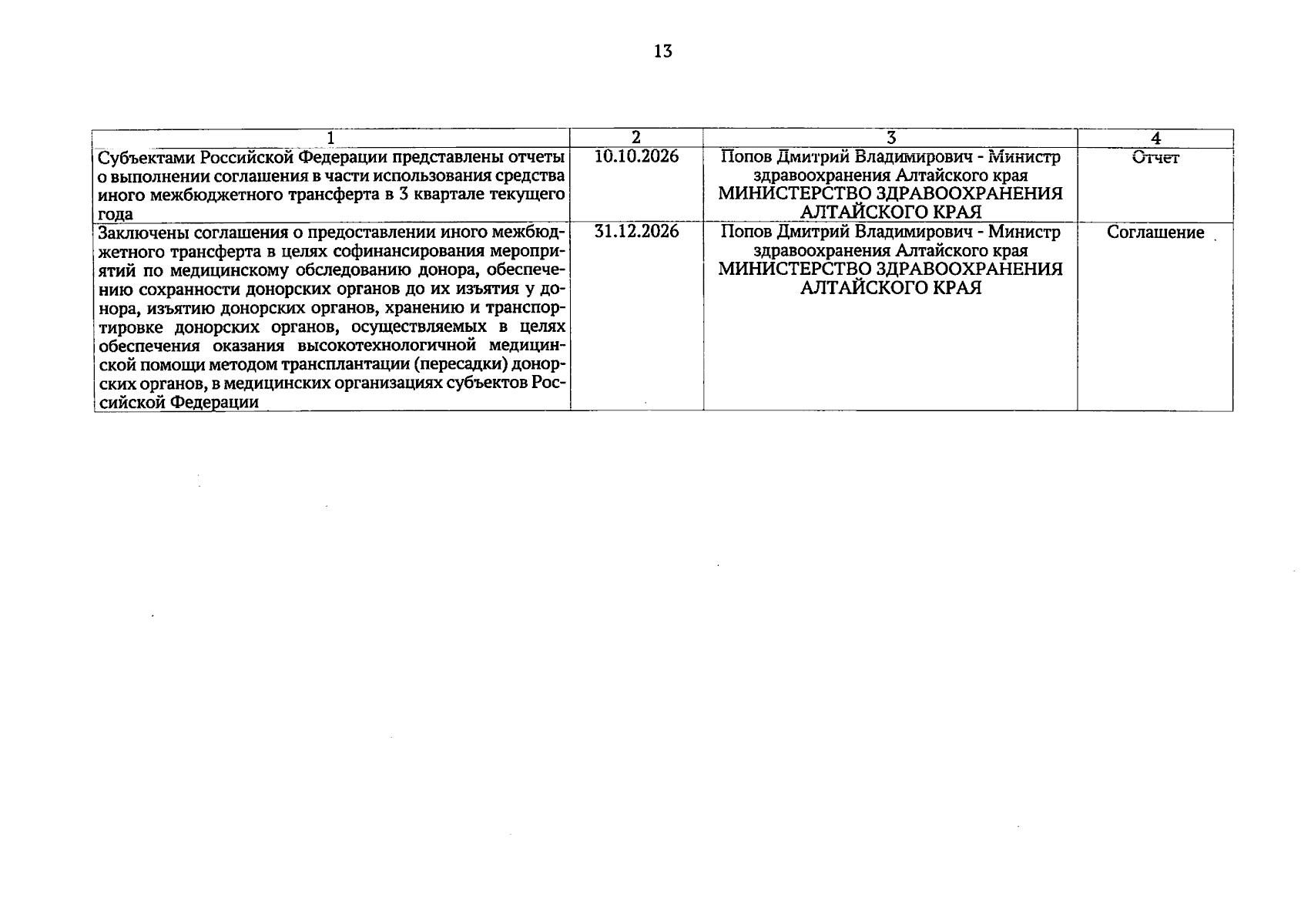 13

| 1 | 2 | 3 | 4 |
|---|---|---|---|
| Субъектами Российской Федерации представлены отчеты о выполнении соглашения в части использования средства иного межбюджетного трансферта в 3 квартале текущего года | 10.10.2026 | Попов Дмитрий Владимирович - Министр здравоохранения Алтайского края МИНИСТЕРСТВО ЗДРАВООХРАНЕНИЯ АЛТАЙСКОГО КРАЯ | Отчет |
| Заключены соглашения о предоставлении иного межбюджетного трансферта в целях софинансирования мероприятий по медицинскому обследованию донора, обеспечению сохранности донорских органов до их изъятия у донора, изъятию донорских органов, хранению и транспортировке донорских органов, осуществляемых в целях обеспечения оказания высокотехнологичной медицинской помощи методом трансплантации (пересадки) донорских органов, в медицинских организациях субъектов Российской Федерации | 31.12.2026 | Попов Дмитрий Владимирович - Министр здравоохранения Алтайского края МИНИСТЕРСТВО ЗДРАВООХРАНЕНИЯ АЛТАЙСКОГО КРАЯ | Соглашение |